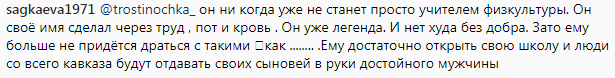 sagkaeva1971 @trostinochka_ он ни когда уже не станет просто учителем физкультуры. Он своё имя сделал через труд , пот и кровь . Он уже легенда. И нет худа без добра. Зато ему больше не придётся драться с такими □как ........ .Ему достаточно открыть свою школу и люди со всего кавказа будут отдавать своих сыновей в руки достойного мужчины